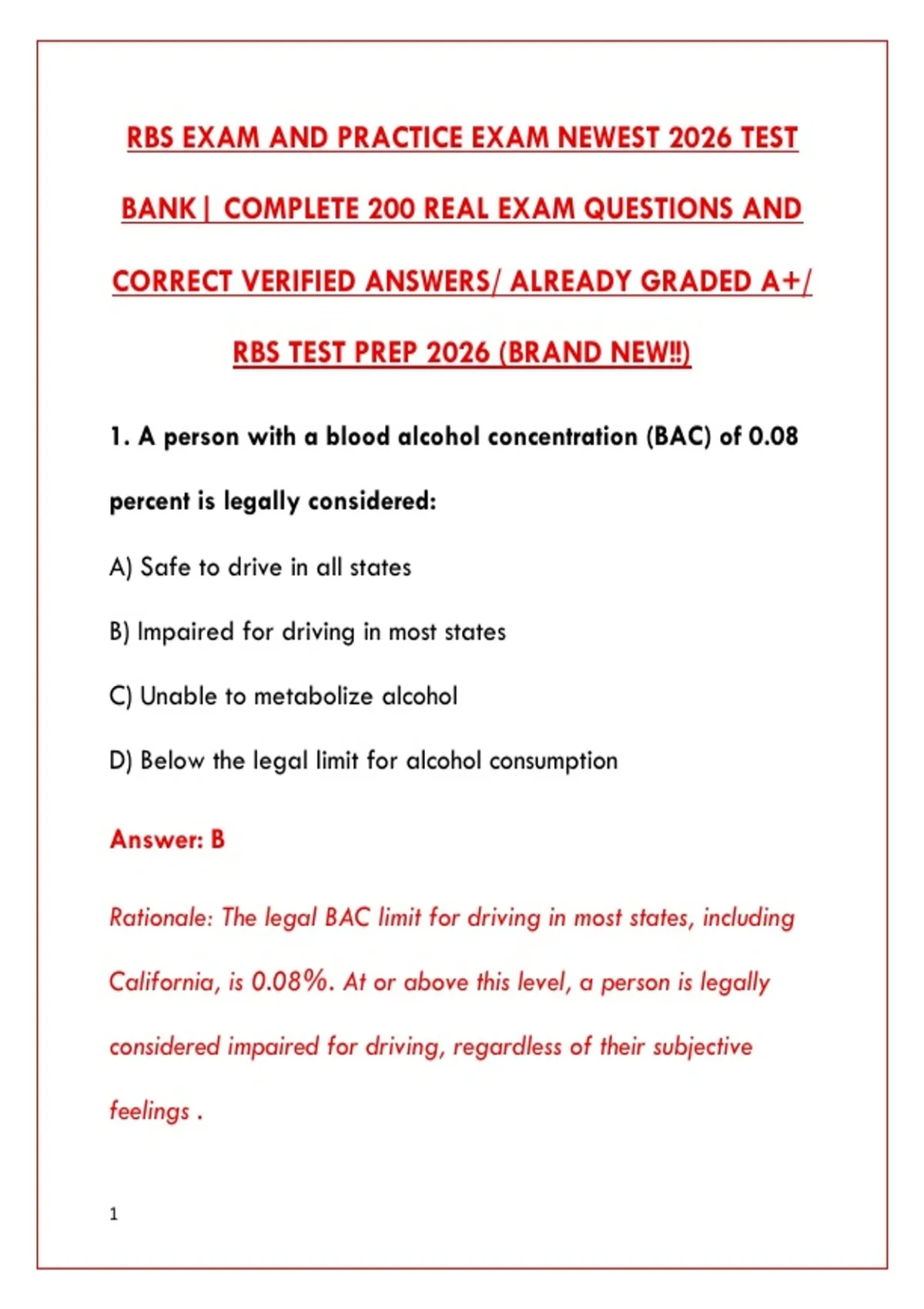 RBS EXAM AND PRACTICE EXAM NEWEST 2026 TEST BANK| COMPLETE 200 REAL EXAM QUESTIONS AND CORRECT VERIFIED ANSWERS/ ALREADY GRADED A+/ RBS TEST PREP 2026 (BRAND NEW!!)

1. A person with a blood alcohol concentration (BAC) of 0.08 percent is legally considered:

A) Safe to drive in all states

B) Impaired for driving in most states

C) Unable to metabolize alcohol

D) Below the legal limit for alcohol consumption

Answer: B

Rationale: The legal BAC limit for driving in most states, including California, is 0.08%. At or above this level, a person is legally considered impaired for driving, regardless of their subjective feelings .

1